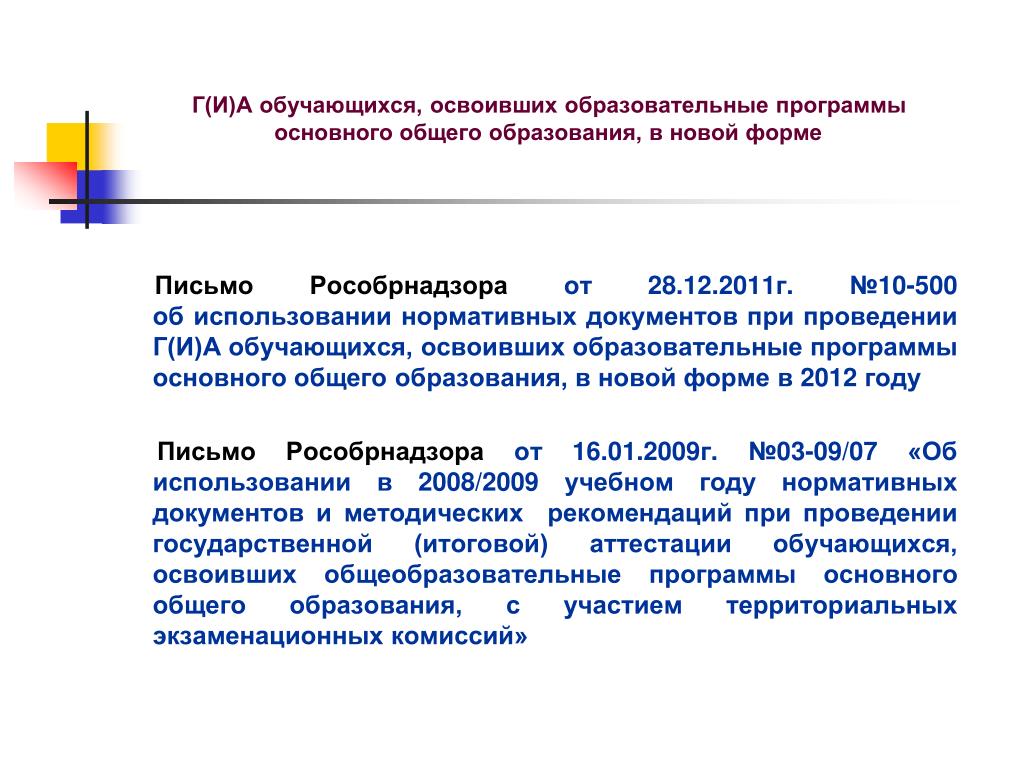 Г(И)А обучающихся, освоивших образовательные программы основного общего образования, в новой форме

Письмо Рособрнадзора от 28.12.2011г. №10-500 об использовании нормативных документов при проведении Г(И)А обучающихся, освоивших образовательные программы основного общего образования, в новой форме в 2012 году

Письмо Рособрнадзора от 16.01.2009г. №03-09/07 «Об использовании в 2008/2009 учебном году нормативных документов и методических рекомендаций при проведении государственной (итоговой) аттестации обучающихся, освоивших общеобразовательные программы основного общего образования, с участием территориальных экзаменационных комиссий»